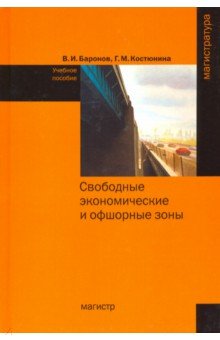 магистратура

В. И. Баронов, Г. М. Костюнина

Учебное пособие

Свободные экономические и офшорные зоны

магистр